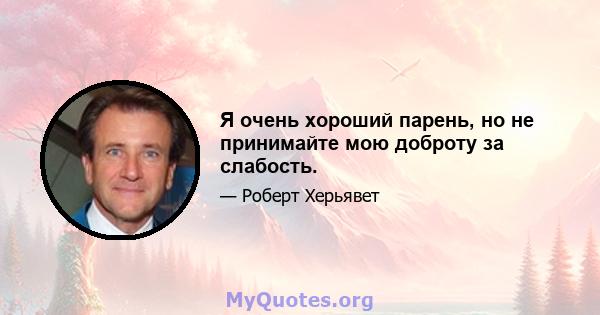 Я очень хороший парень, но не принимайте мою доброту за слабость.

— Роберт Херьявет

MyQuotes.org